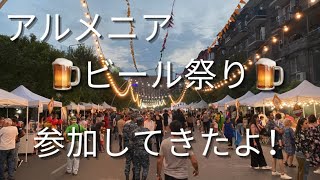 アルメニア
ビール祭り
参加してきたよ！